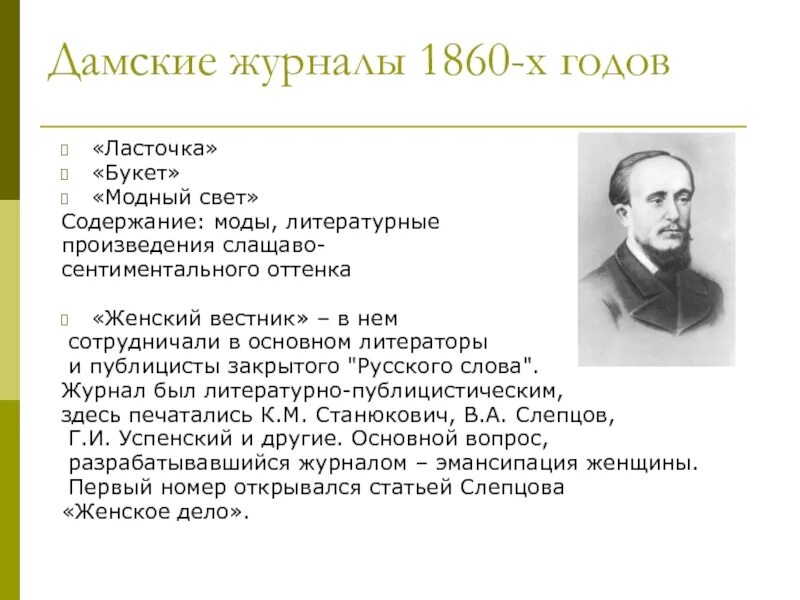 Дамские журналы 1860-х годов

«Ласточка»
«Букет»
«Модный свет»
Содержание: моды, литературные произведения слащаво-сентиментального оттенка

«Женский вестник» – в нем сотрудничали в основном литераторы и публицисты закрытого "Русского слова". Журнал был литературно-публицистическим, здесь печатались К.М. Станюкович, В.А. Слепцов, Г.И. Успенский и другие. Основной вопрос, разрабатывавшийся журналом – эмансипация женщины. Первый номер открывался статьей Слепцова «Женское дело».